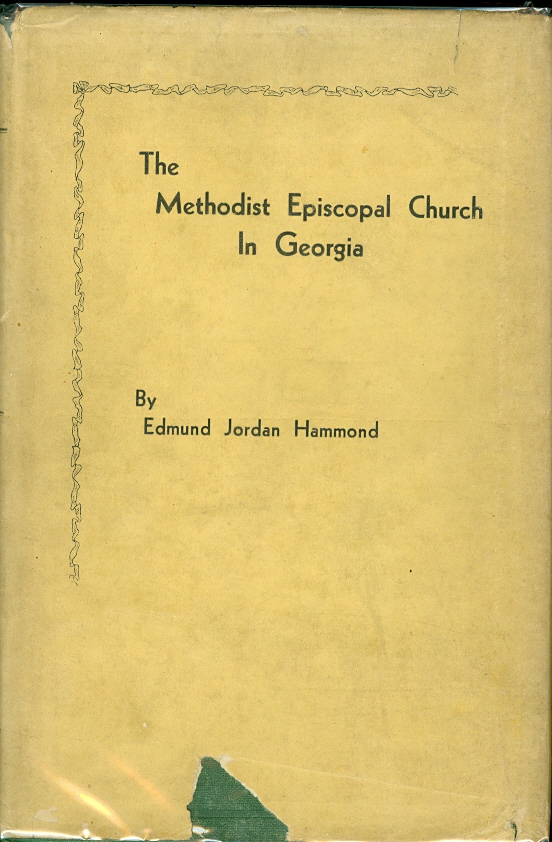 The
Methodist Episcopal Church
In Georgia

By
Edmund Jordan Hammond